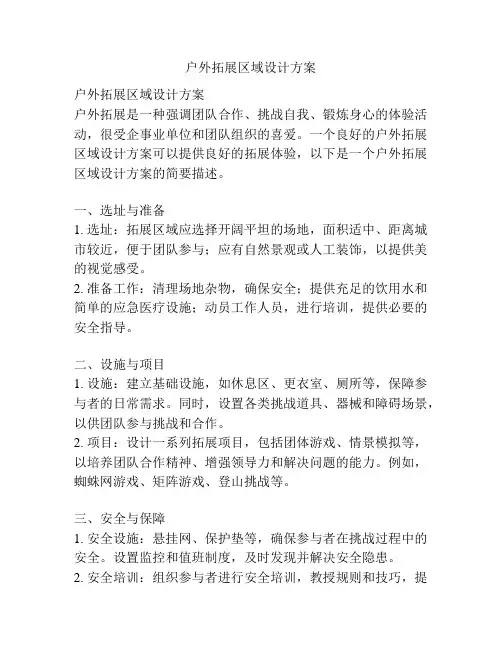 户外拓展区域设计方案

户外拓展区域设计方案
户外拓展是一种强调团队合作、挑战自我、锻炼身心的体验活动，很受企事业单位和团队组织的喜爱。一个良好的户外拓展区域设计方案可以提供良好的拓展体验，以下是一个户外拓展区域设计方案的简要描述。

一、选址与准备
1. 选址：拓展区域应选择开阔平坦的场地，面积适中、距离城市较近，便于团队参与；应有自然景观或人工装饰，以提供美的视觉感受。
2. 准备工作：清理场地杂物，确保安全；提供充足的饮用水和简单的应急医疗设施；动员工作人员，进行培训，提供必要的安全指导。

二、设施与项目
1. 设施：建立基础设施，如休息区、更衣室、厕所等，保障参与者的日常需求。同时，设置各类挑战道具、器械和障碍场景，以供团队参与挑战和合作。
2. 项目：设计一系列拓展项目，包括团体游戏、情景模拟等，以培养团队合作精神、增强领导力和解决问题的能力。例如，蜘蛛网游戏、矩阵游戏、登山挑战等。

三、安全与保障
1. 安全设施：悬挂网、保护垫等，确保参与者在挑战过程中的安全。设置监控和值班制度，及时发现并解决安全隐患。
2. 安全培训：组织参与者进行安全培训，教授规则和技巧，提